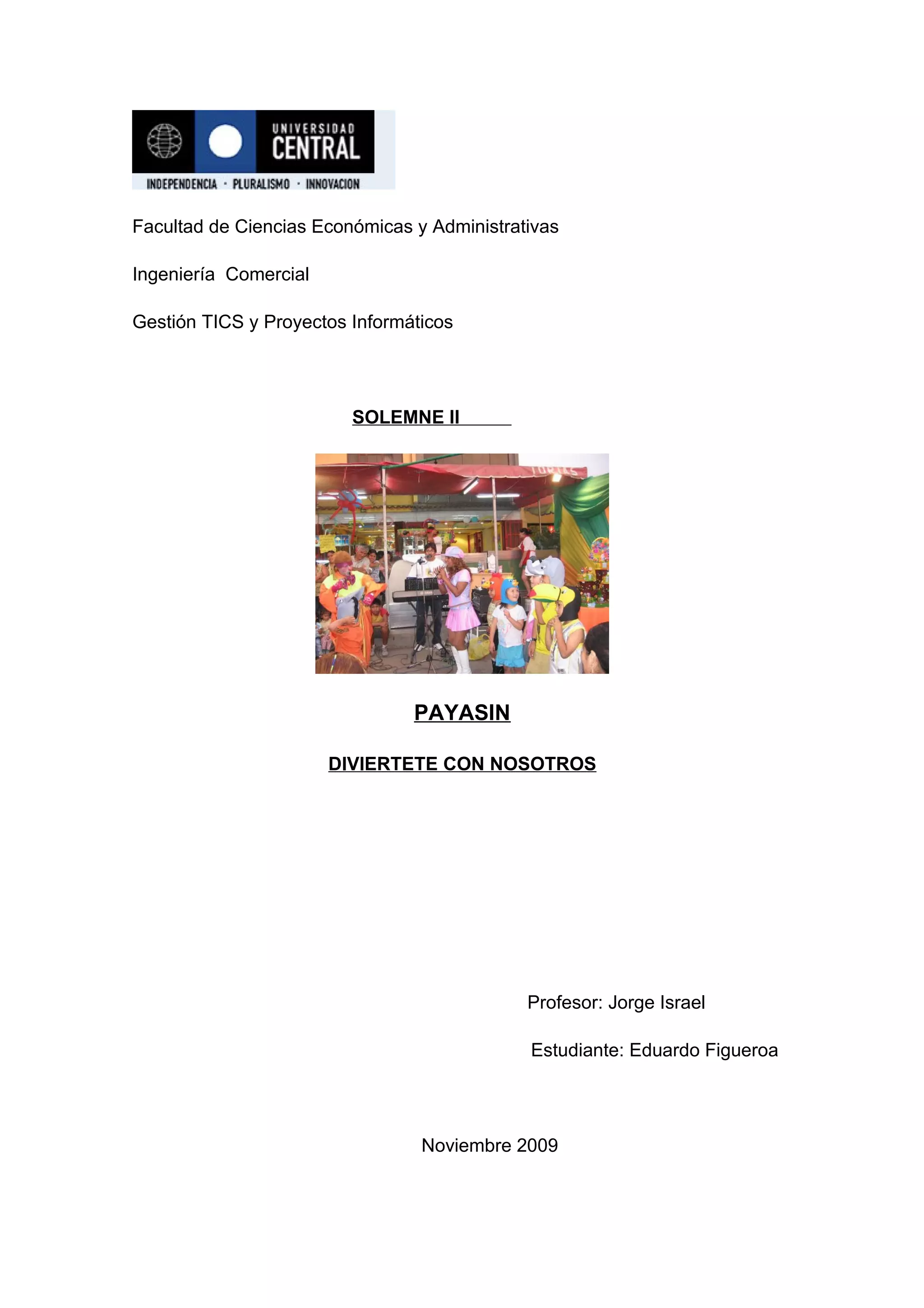 UNIVERSIDAD CENTRAL
INDEPENDENCIA · PLURALISMO · INNOVACION

Facultad de Ciencias Económicas y Administrativas

Ingeniería Comercial

Gestión TICS y Proyectos Informáticos

SOLEMNE II

TORTAS

PAYASIN

DIVIERTETE CON NOSOTROS

Profesor: Jorge Israel

Estudiante: Eduardo Figueroa

Noviembre 2009